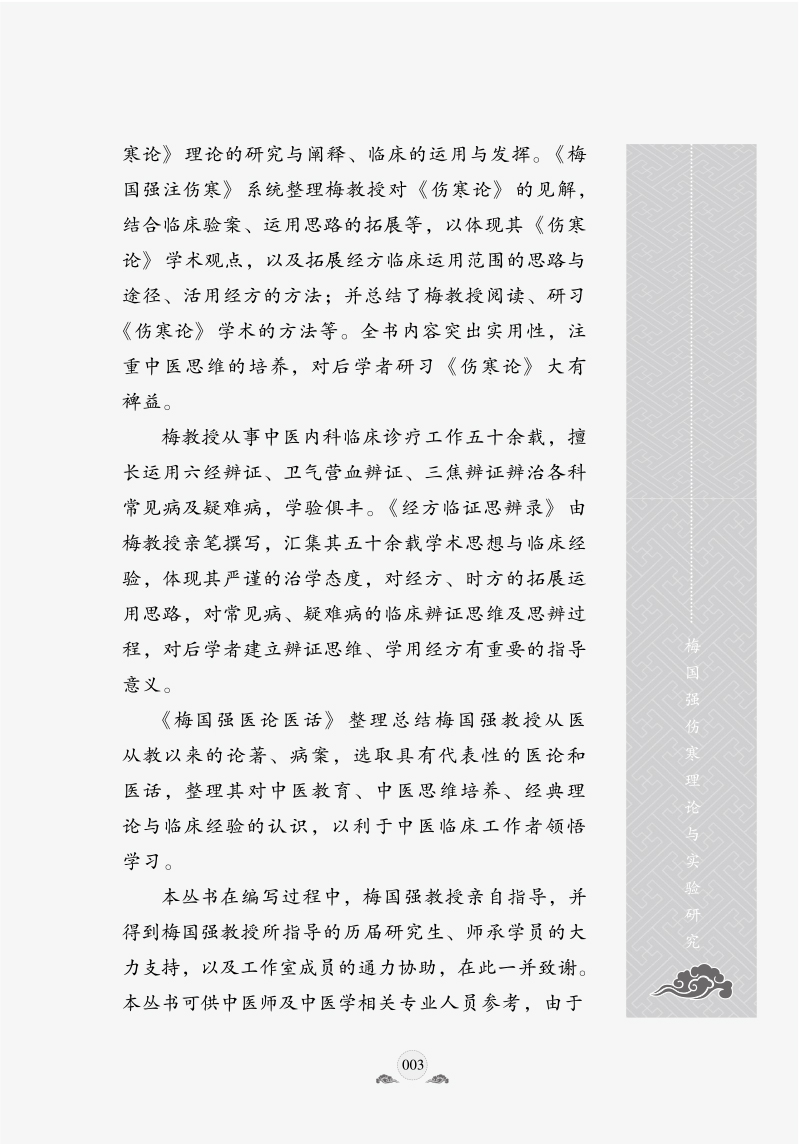 寒论》理论的研究与阐释、临床的运用与发挥。《梅国强注伤寒》系统整理梅教授对《伤寒论》的见解，结合临床验案、运用思路的拓展等，以体现其《伤寒论》学术观点，以及拓展经方临床运用范围的思路与途径、活用经方的方法；并总结了梅教授阅读、研习《伤寒论》学术的方法等。全书内容突出实用性，注重中医思维的培养，对后学者研习《伤寒论》大有裨益。

梅教授从事中医内科临床诊疗工作五十余载，擅长运用六经辨证、卫气营血辨证、三焦辨证辨治各科常见病及疑难病，学验俱丰。《经方临证思辨录》由梅教授亲笔撰写，汇集其五十余载学术思想与临床经验，体现其严谨的治学态度，对经方、时方的拓展运用思路，对常见病、疑难病的临床辨证思维及思辨过程，对后学者建立辨证思维、学用经方有重要的指导意义。

《梅国强医论医话》整理总结梅国强教授从医从教以来的论著、病案，选取具有代表性的医论和医话，整理其对中医教育、中医思维培养、经典理论与临床经验的认识，以利于中医临床工作者领悟学习。

本丛书在编写过程中，梅国强教授亲自指导，并得到梅国强教授所指导的历届研究生、师承学员的大力支持，以及工作室成员的通力协助，在此一并致谢。本丛书可供中医师及中医学相关专业人员参考，由于

梅国强伤寒理论与实验研究

003